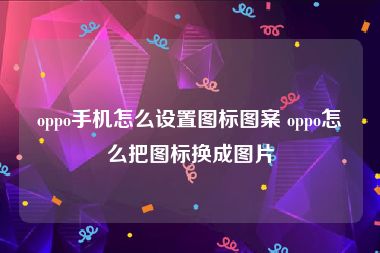 oppo手机怎么设置图标图案 oppo怎么把图标换成图片